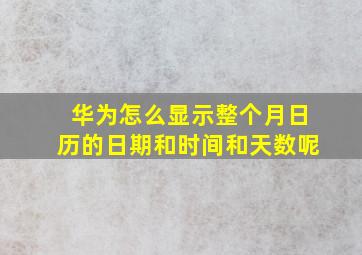 华为怎么显示整个月日历的日期和时间和天数呢